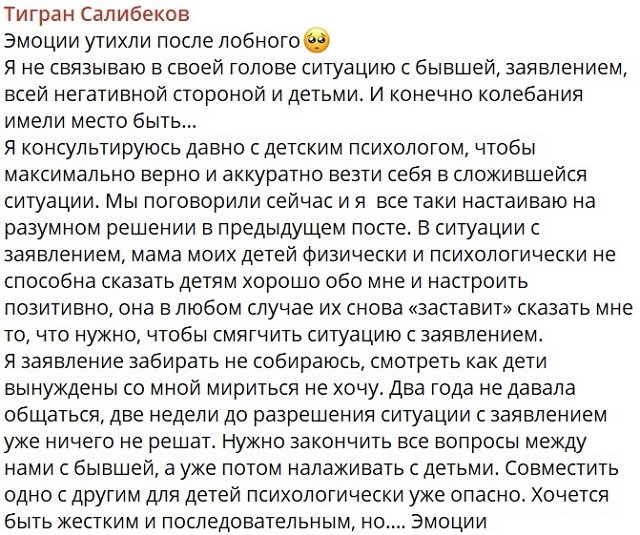 Тигран Салибеков
Эмоции утихли после лобного🥺
Я не связываю в своей голове ситуацию с бывшей, заявлением, всей негативной стороной и детьми. И конечно колебания имели место быть...
Я консультируюсь давно с детским психологом, чтобы максимально верно и аккуратно везти себя в сложившейся ситуации. Мы поговорили сейчас и я все таки настаиваю на разумном решении в предыдущем посте. В ситуации с заявлением, мама моих детей физически и психологически не способна сказать детям хорошо обо мне и настроить позитивно, она в любом случае их снова «заставит» сказать мне то, что нужно, чтобы смягчить ситуацию с заявлением.
Я заявление забирать не собираюсь, смотреть как дети вынуждены со мной мириться не хочу. Два года не давала общаться, две недели до разрешения ситуации с заявлением уже ничего не решат. Нужно закончить все вопросы между нами с бывшей, а уже потом налаживать с детьми. Совместить одно с другим для детей психологически уже опасно. Хочется быть жестким и последовательным, но.... Эмоции